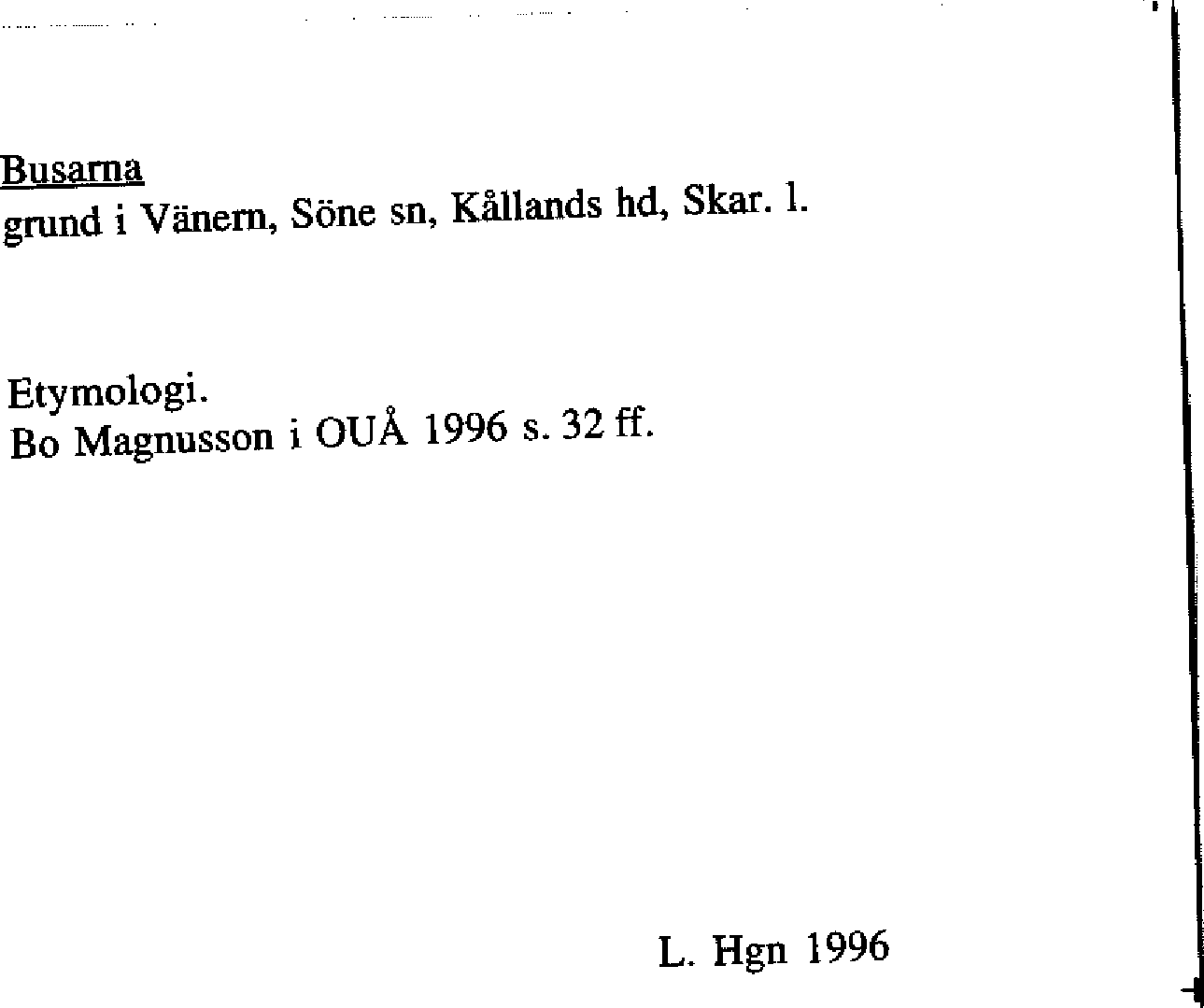 Busarna
grund i Vänern, Söne sn, Kållands hd, Skar. l.

Etymologi.
Bo Magnusson i OUÅ 1996 s. 32 ff.

L. Hgn 1996